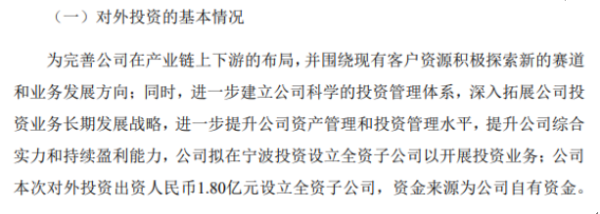 （一）对外投资的基本情况

为完善公司在产业链上下游的布局，并围绕现有客户资源积极探索新的赛道和业务发展方向；同时，进一步建立公司科学的投资管理体系，深入拓展公司投资业务长期发展战略，进一步提升公司资产管理和投资管理水平，提升公司综合实力和持续盈利能力，公司拟在宁波投资设立全资子公司以开展投资业务；公司本次对外投资出资人民币1.80亿元设立全资子公司，资金来源为公司自有资金。